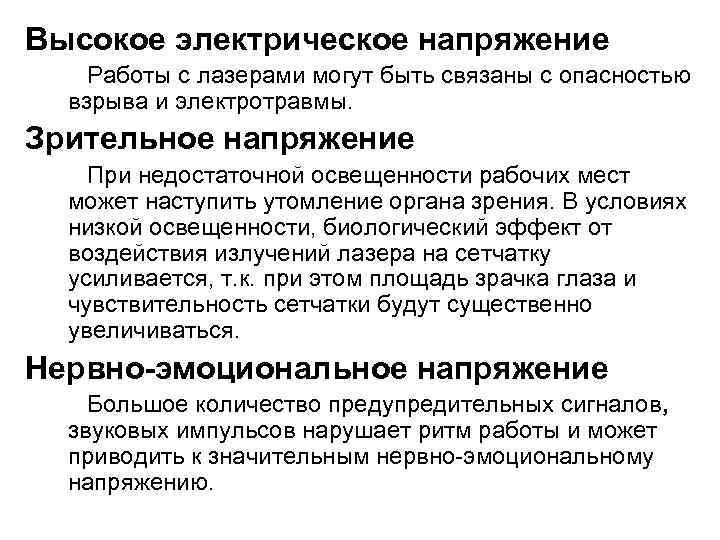 Высокое электрическое напряжение

Работы с лазерами могут быть связаны с опасностью взрыва и электротравмы.

Зрительное напряжение

При недостаточной освещенности рабочих мест может наступить утомление органа зрения. В условиях низкой освещенности, биологический эффект от воздействия излучений лазера на сетчатку усиливается, т.к. при этом площадь зрачка глаза и чувствительность сетчатки будут существенно увеличиваться.

Нервно-эмоциональное напряжение

Большое количество предупредительных сигналов, звуковых импульсов нарушает ритм работы и может приводить к значительным нервно-эмоциональному напряжению.